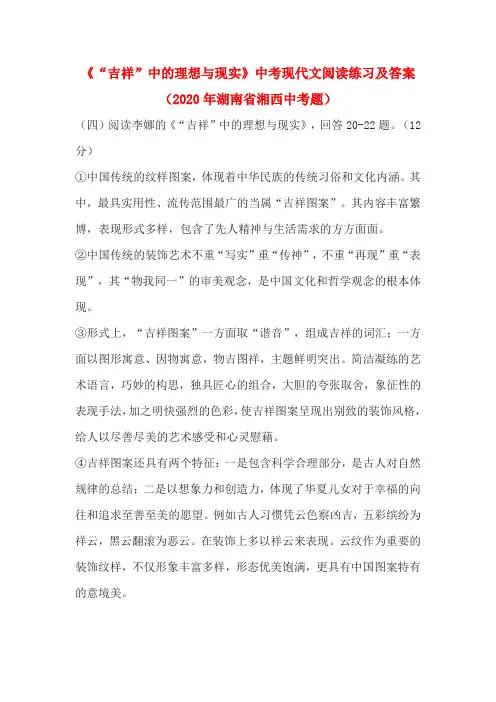 《“吉祥”中的理想与现实》中考现代文阅读练习及答案

（2020年湖南省湘西中考题）

（四）阅读李娜的《“吉祥”中的理想与现实》，回答20-22题。（12分）

①中国传统的纹样图案，体现着中华民族的传统习俗和文化内涵。其中，最具实用性、流传范围最广的当属“吉祥图案”。其内容丰富繁博，表现形式多样，包含了先人精神与生活需求的方方面面。

②中国传统的装饰艺术不重“写实”重“传神”，不重“再现”重“表现”，其“物我同一”的审美观念，是中国文化和哲学观念的根本体现。

③形式上，“吉祥图案”一方面取“谐音”，组成吉祥的词汇；一方面以图形寓意、因物寓意，物吉图祥，主题鲜明突出。简洁凝练的艺术语言，巧妙的构思，独具匠心的组合，大胆的夸张取舍，象征性的表现手法，加之明快强烈的色彩，使吉祥图案呈现出别致的装饰风格，给人以尽善尽美的艺术感受和心灵慰藉。

④吉祥图案还具有两个特征：一是包含科学合理部分，是古人对自然规律的总结；二是以想象力和创造力，体现了华夏儿女对于幸福的向往和追求至善至美的愿望。例如古人习惯凭云色察凶吉，五彩缤纷为祥云，黑云翻滚为恶云。在装饰上多以祥云来表现。云纹作为重要的装饰纹样，不仅形象丰富多样，形态优美饱满，更具有中国图案特有的意境美。